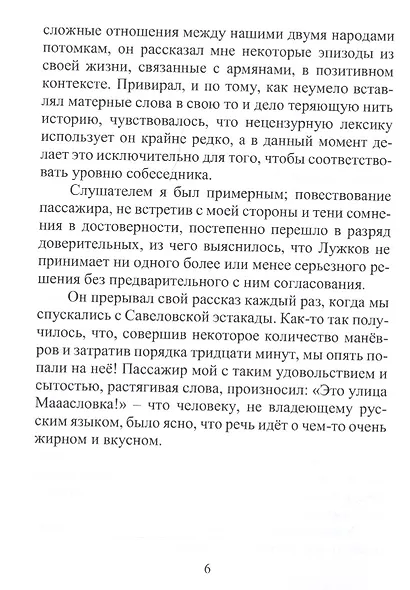 сложные отношения между нашими двумя народами потомкам, он рассказал мне некоторые эпизоды из своей жизни, связанные с армянами, в позитивном контексте. Привирал, и по тому, как неумело вставлял матерные слова в свою то и дело теряющую нить историю, чувствовалось, что нецензурную лексику использует он крайне редко, а в данный момент делает это исключительно для того, чтобы соответствовать уровню собеседника.

Слушателем я был примерным; повествование пассажира, не встретив с моей стороны и тени сомнения в достоверности, постепенно перешло в разряд доверительных, из чего выяснилось, что Лужков не принимает ни одного более или менее серьезного решения без предварительного с ним согласования.

Он прерывал свой рассказ каждый раз, когда мы спускались с Савеловской эстакады. Как-то так получилось, что, совершив некоторое количество манёвров и затратив порядка тридцати минут, мы опять попали на неё! Пассажир мой с таким удовольствием и сытостью, растягивая слова, произносил: «Это улица Мааасловка!» – что человеку, не владеющему русским языком, было ясно, что речь идёт о чем-то очень жирном и вкусном.

6